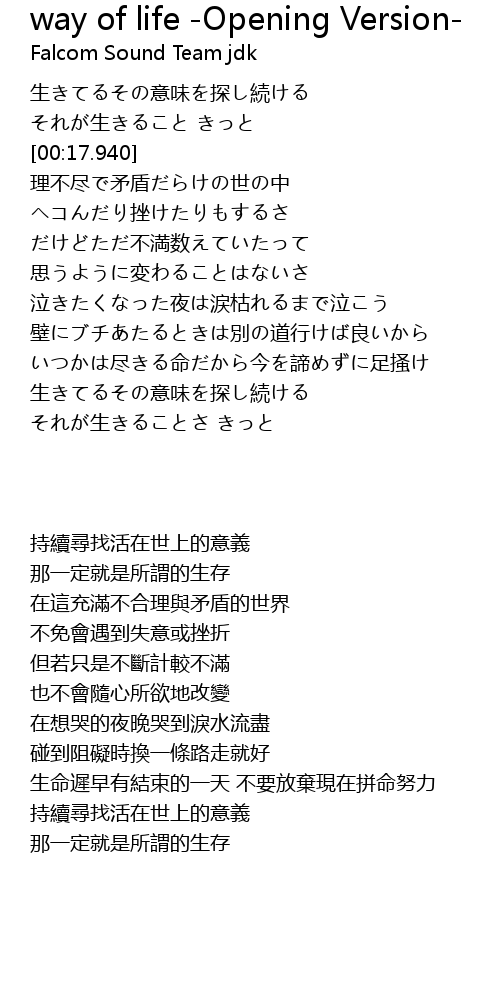 way of life -Opening Version-
Falcom Sound Team jdk

生きてるその意味を探し続ける
それが生きること きっと
[00:17.940]
理不尽で矛盾だらけの世の中
ヘコんだり挫けたりもするさ
だけどただ不満数えていたって
思うように変わることはないさ
泣きたくなった夜は涙枯れるまで泣こう
壁にブチあたるときは別の道行けば良いから
いつかは尽きる命だから今を諦めずに足掻け
生きてるその意味を探し続ける
それが生きることさ きっと

持續尋找活在世上的意義
那一定就是所謂的生存
在這充滿不合理與矛盾的世界
不免會遇到失意或挫折
但若只是不斷計較不滿
也不會隨心所欲地改變
在想哭的夜晚哭到淚水流盡
碰到阻礙時換一條路走就好
生命遲早有結束的一天 不要放棄現在拼命努力
持續尋找活在世上的意義
那一定就是所謂的生存